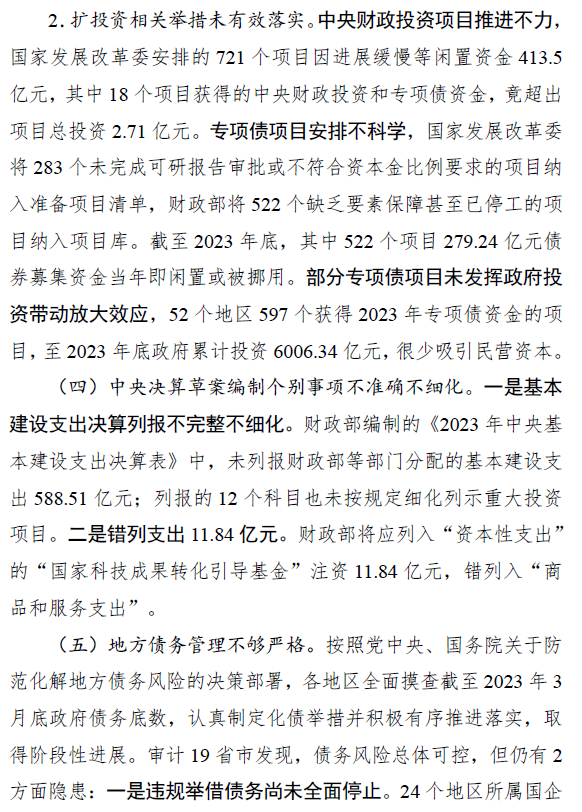 2. 扩投资相关举措未有效落实。中央财政投资项目推进不力，国家发展改革委安排的 721 个项目因进展缓慢等闲置资金 413.5 亿元，其中 18 个项目获得的中央财政投资和专项债资金，竟超出项目总投资 2.71 亿元。专项债项目安排不科学，国家发展改革委将 283 个未完成可研报告审批或不符合资本金比例要求的项目纳入准备项目清单，财政部将 522 个缺乏要素保障甚至已停工的项目纳入项目库。截至 2023 年底，其中 522 个项目 279.24 亿元债券募集资金当年即闲置或被挪用。部分专项债项目未发挥政府投资带动放大效应，52 个地区 597 个获得 2023 年专项债资金的项目，至 2023 年底政府累计投资 6006.34 亿元，很少吸引民营资本。

（四）中央决算草案编制个别事项不准确不细化。一是基本建设支出决算列报不完整不细化。财政部编制的《2023 年中央基本建设支出决算表》中，未列报财政部等部门分配的基本建设支出 588.51 亿元；列报的 12 个科目也未按规定细化列示重大投资项目。二是错列支出 11.84 亿元。财政部将应列入“资本性支出”的“国家科技成果转化引导基金”注资 11.84 亿元，错列入“商品和服务支出”。

（五）地方债务管理不够严格。按照党中央、国务院关于防范化解地方债务风险的决策部署，各地区全面摸查截至 2023 年 3 月底政府债务底数，认真制定化债举措并积极有序推进落实，取得阶段性进展。审计 19 省市发现，债务风险总体可控，但仍有 2 方面隐患：一是违规举借债务尚未全面停止。24 个地区所属国企